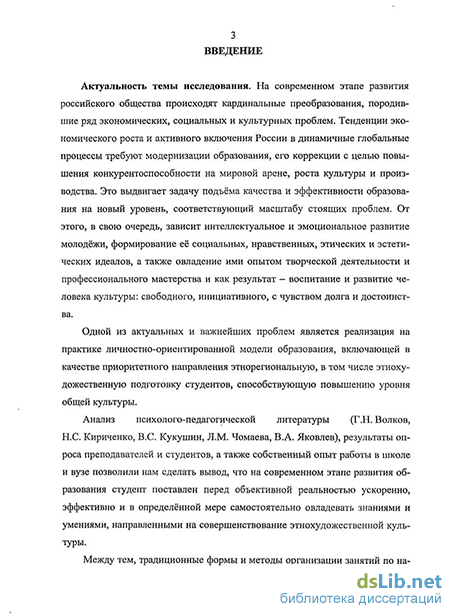 3
ВВЕДЕНИЕ

Актуальность темы исследования. На современном этапе развития российского общества происходят кардинальные преобразования, породившие ряд экономических, социальных и культурных проблем. Тенденции экономического роста и активного включения России в динамичные глобальные процессы требуют модернизации образования, его коррекции с целью повышения конкурентоспособности на мировой арене, роста культуры и производства. Это выдвигает задачу подъёма качества и эффективности образования на новый уровень, соответствующий масштабу стоящих проблем. От этого, в свою очередь, зависит интеллектуальное и эмоциональное развитие молодёжи, формирование её социальных, нравственных, этических и эстетических идеалов, а также овладение ими опытом творческой деятельности и профессионального мастерства и как результат – воспитание и развитие человека культуры: свободного, инициативного, с чувством долга и достоинства.

Одной из актуальных и важнейших проблем является реализация на практике личностно-ориентированной модели образования, включающей в качестве приоритетного направления этнорегиональную, в том числе этнохудожественную подготовку студентов, способствующую повышению уровня общей культуры.

Анализ психолого-педагогической литературы (Г.Н. Волков, Н.С. Кириченко, В.С. Кукушин, Л.М. Чомаева, В.А. Яковлев), результаты опроса преподавателей и студентов, а также собственный опыт работы в школе и вузе позволили нам сделать вывод, что на современном этапе развития образования студент поставлен перед объективной реальностью ускоренно, эффективно и в определённой мере самостоятельно овладевать знаниями и умениями, направленными на совершенствование этнохудожественной культуры.

Между тем, традиционные формы и методы организации занятий по на-

dsLib.net
библиотека диссертаций